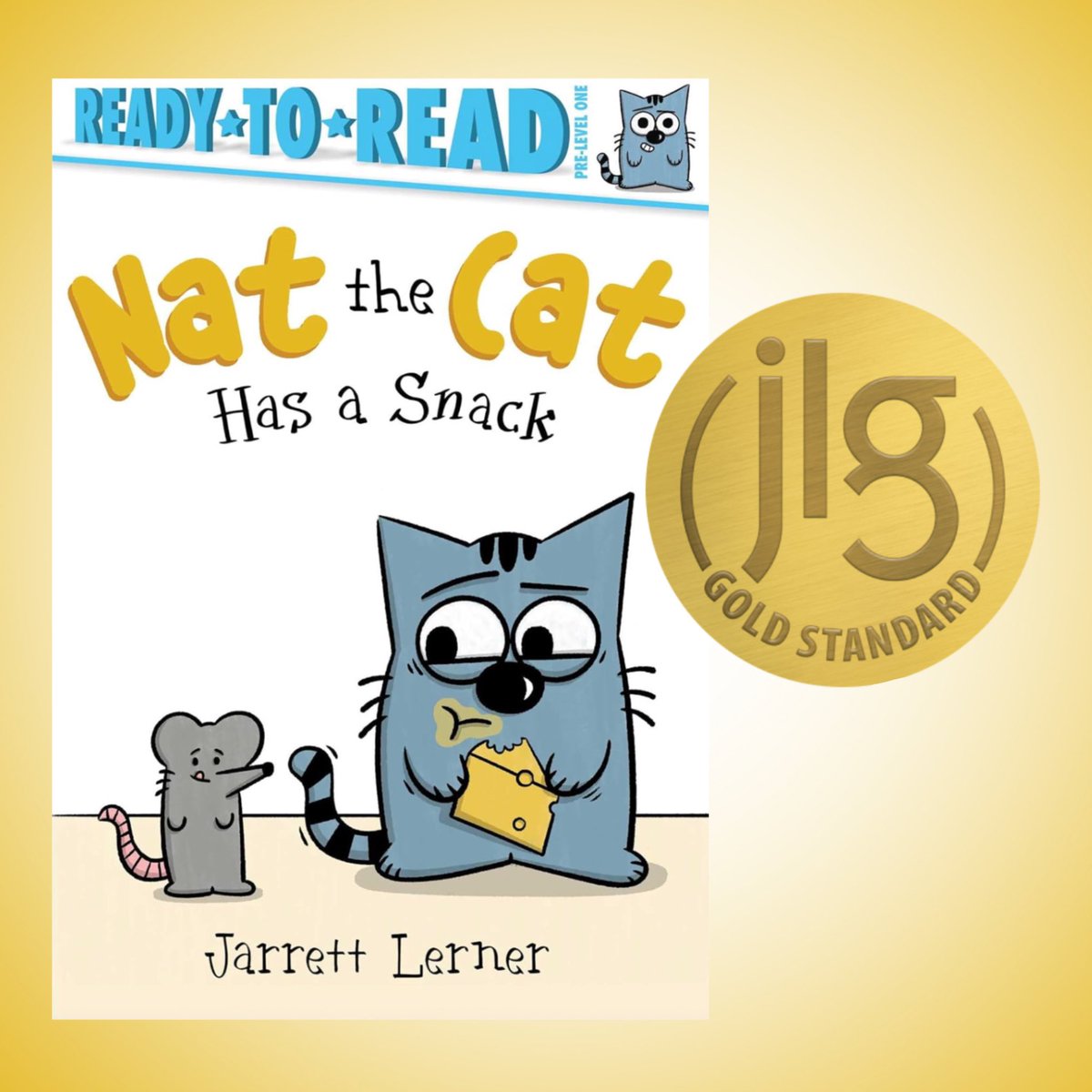 READY★TO★READ
PRE-LEVEL ONE

Nat the Cat
Has a Snack

Jarrett Lerner

(jlg)
GOLD STANDARD